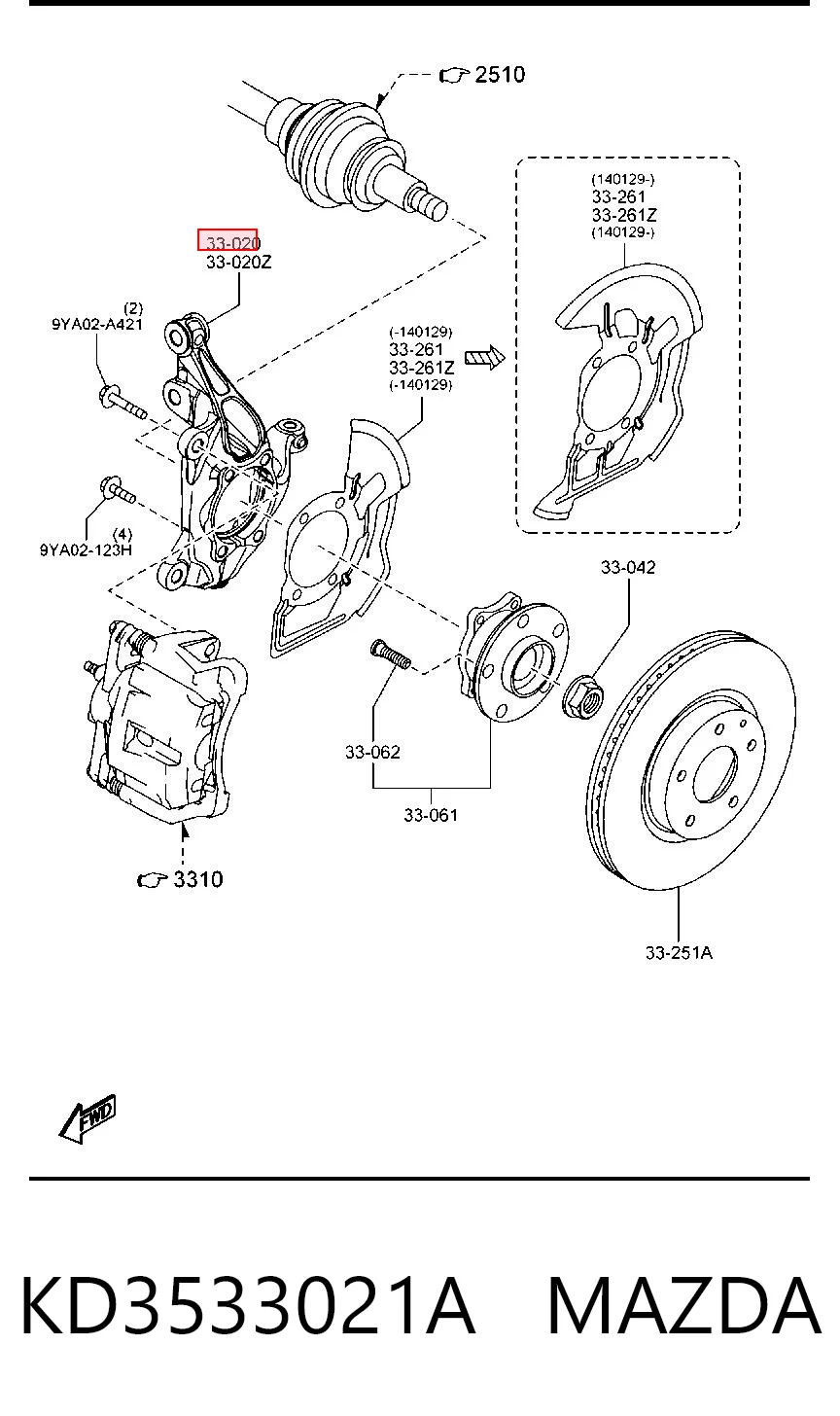 2510

(140129-)
33-261
33-261Z
(140129-)

33-020
33-020Z

(2)
9YA02-A421

(-140129)
33-261
33-261Z
(-140129)

(4)
9YA02-123H

33-042

33-062

33-061

3310

33-251A

FWD

KD3533021A MAZDA